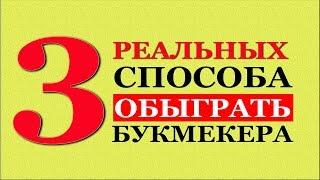 3 РЕАЛЬНЫХ СПОСОБА ОБЫГРАТЬ БУКМЕКЕРА